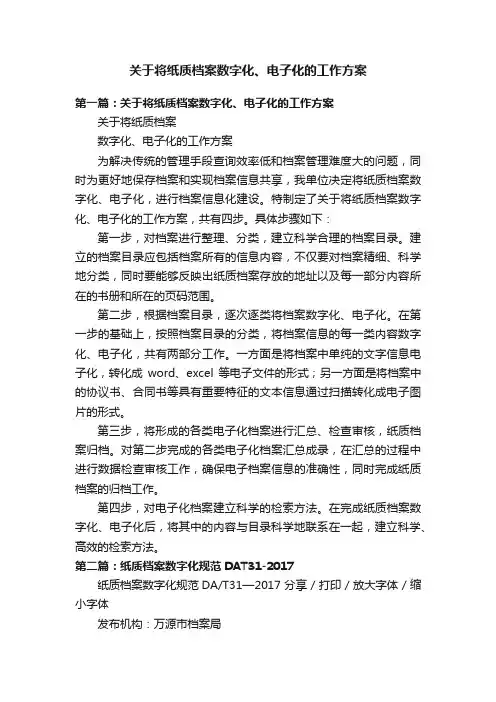 关于将纸质档案数字化、电子化的工作方案

第一篇：关于将纸质档案数字化、电子化的工作方案

关于将纸质档案

数字化、电子化的工作方案

为解决传统的管理手段查询效率低和档案管理难度大的问题，同时为更好地保存档案和实现档案信息共享，我单位决定将纸质档案数字化、电子化，进行档案信息化建设。特制定了关于将纸质档案数字化、电子化的工作方案，共有四步。具体步骤如下：

第一步，对档案进行整理、分类，建立科学合理的档案目录。建立的档案目录应包括档案所有的信息内容，不仅要对档案精细、科学地分类，同时要能够反映出纸质档案存放的地址以及每一部分内容所在的书册和所在的页码范围。

第二步，根据档案目录，逐次逐类将档案数字化、电子化。在第一步的基础上，按照档案目录的分类，将档案信息的每一类内容数字化、电子化，共有两部分工作。一方面是将档案中单纯的文字信息电子化，转化成 word、excel 等电子文件的形式；另一方面是将档案中的协议书、合同书等具有重要特征的文本信息通过扫描转化成电子图片的形式。

第三步，将形成的各类电子化档案进行汇总、检查审核，纸质档案归档。对第二步完成的各类电子化档案汇总成录，在汇总的过程中进行数据检查审核工作，确保电子档案信息的准确性，同时完成纸质档案的归档工作。

第四步，对电子化档案建立科学的检索方法。在完成纸质档案数字化、电子化后，将其中的内容与目录科学地联系在一起，建立科学、高效的检索方法。

第二篇：纸质档案数字化规范 DAT31-2017

纸质档案数字化规范 DA/T31—2017 分享 / 打印 / 放大字体 / 缩小字体

发布机构：万源市档案局